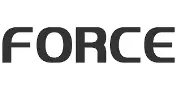 FORCE